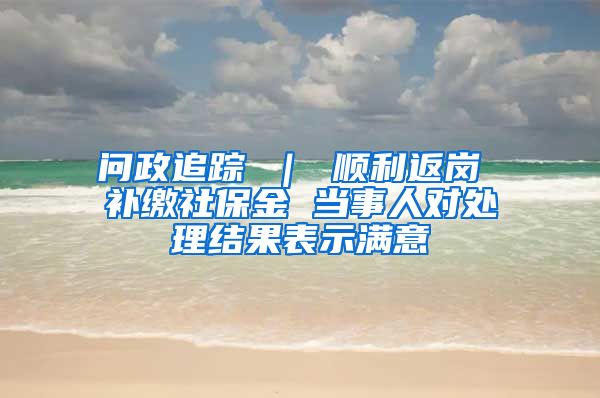 问政追踪 ｜ 顺利返岗 补缴社保金 当事人对处理结果表示满意